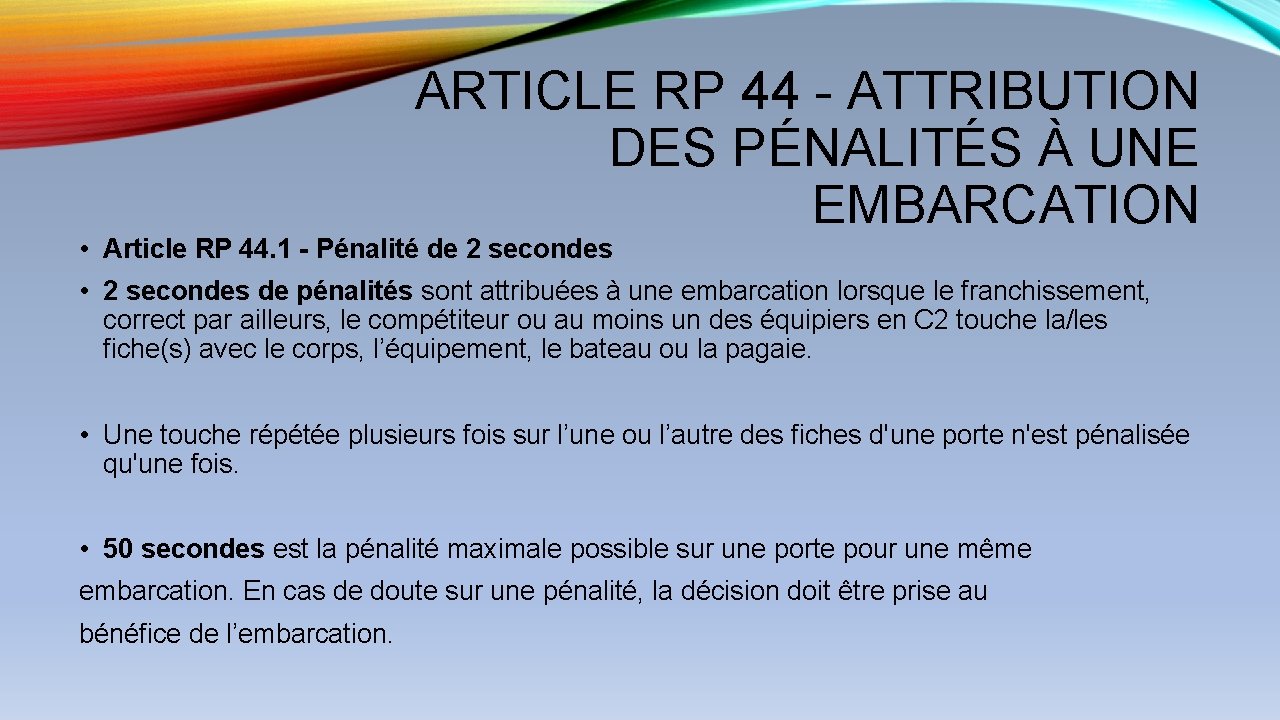 ARTICLE RP 44 - ATTRIBUTION DES PÉNALITÉS À UNE EMBARCATION

• Article RP 44.1 - Pénalité de 2 secondes

• 2 secondes de pénalités sont attribuées à une embarcation lorsque le franchissement, correct par ailleurs, le compétiteur ou au moins un des équipiers en C2 touche la/les fiche(s) avec le corps, l'équipement, le bateau ou la pagaie.

• Une touche répétée plusieurs fois sur l'une ou l'autre des fiches d'une porte n'est pénalisée qu'une fois.

• 50 secondes est la pénalité maximale possible sur une porte pour une même embarcation. En cas de doute sur une pénalité, la décision doit être prise au bénéfice de l'embarcation.